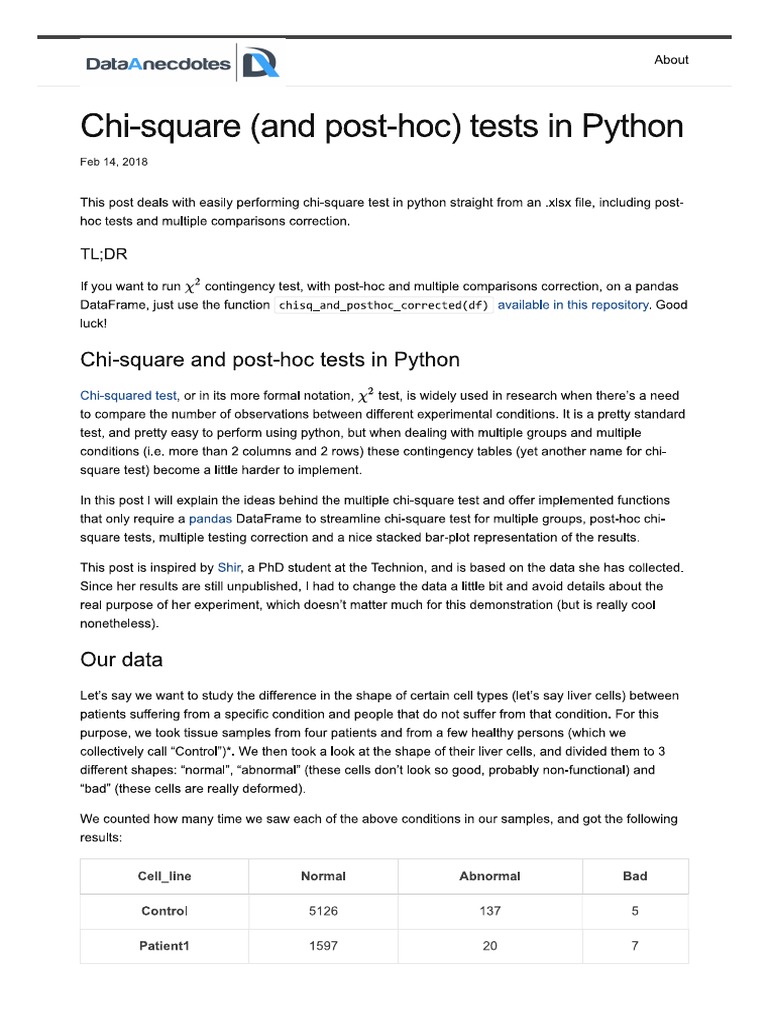 DataAnecdotes

About

Chi-square (and post-hoc) tests in Python

Feb 14, 2018

This post deals with easily performing chi-square test in python straight from an .xlsx file, including post-hoc tests and multiple comparisons correction.

TL;DR

If you want to run $\chi^2$ contingency test, with post-hoc and multiple comparisons correction, on a pandas DataFrame, just use the function chisq_and_posthoc_corrected(df) available in this repository. Good luck!

Chi-square and post-hoc tests in Python

Chi-squared test, or in its more formal notation, $\chi^2$ test, is widely used in research when there's a need to compare the number of observations between different experimental conditions. It is a pretty standard test, and pretty easy to perform using python, but when dealing with multiple groups and multiple conditions (i.e. more than 2 columns and 2 rows) these contingency tables (yet another name for chi-square test) become a little harder to implement.

In this post I will explain the ideas behind the multiple chi-square test and offer implemented functions that only require a pandas DataFrame to streamline chi-square test for multiple groups, post-hoc chi-square tests, multiple testing correction and a nice stacked bar-plot representation of the results.

This post is inspired by Shir, a PhD student at the Technion, and is based on the data she has collected. Since her results are still unpublished, I had to change the data a little bit and avoid details about the real purpose of her experiment, which doesn't matter much for this demonstration (but is really cool nonetheless).

Our data

Let's say we want to study the difference in the shape of certain cell types (let's say liver cells) between patients suffering from a specific condition and people that do not suffer from that condition. For this purpose, we took tissue samples from four patients and from a few healthy persons (which we collectively call "Control")*. We then took a look at the shape of their liver cells, and divided them to 3 different shapes: "normal", "abnormal" (these cells don't look so good, probably non-functional) and "bad" (these cells are really deformed).

We counted how many time we saw each of the above conditions in our samples, and got the following results:

| Cell_line | Normal | Abnormal | Bad |
|---|---|---|---|
| Control | 5126 | 137 | 5 |
| Patient1 | 1597 | 20 | 7 |